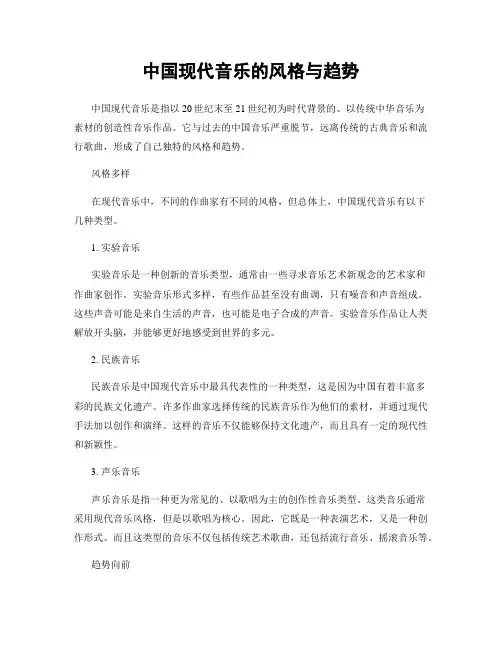 中国现代音乐的风格与趋势

中国现代音乐是指以20世纪末至21世纪初为时代背景的、以传统中华音乐为素材的创造性音乐作品。它与过去的中国音乐严重脱节，远离传统的古典音乐和流行歌曲，形成了自己独特的风格和趋势。

风格多样

在现代音乐中，不同的作曲家有不同的风格，但总体上，中国现代音乐有以下几种类型。

1. 实验音乐

实验音乐是一种创新的音乐类型，通常由一些寻求音乐艺术新观念的艺术家和作曲家创作。实验音乐形式多样，有些作品甚至没有曲调，只有噪音和声音组成。这些声音可能是来自生活的声音，也可能是电子合成的声音。实验音乐作品让人类解放开头脑，并能够更好地感受到世界的多元。

2. 民族音乐

民族音乐是中国现代音乐中最具代表性的一种类型，这是因为中国有着丰富多彩的民族文化遗产。许多作曲家选择传统的民族音乐作为他们的素材，并通过现代手法加以创作和演绎。这样的音乐不仅能够保持文化遗产，而且具有一定的现代性和新颖性。

3. 声乐音乐

声乐音乐是指一种更为常见的、以歌唱为主的创作性音乐类型。这类音乐通常采用现代音乐风格，但是以歌唱为核心。因此，它既是一种表演艺术，又是一种创作形式。而且这类型的音乐不仅包括传统艺术歌曲，还包括流行音乐、摇滚音乐等。

趋势向前